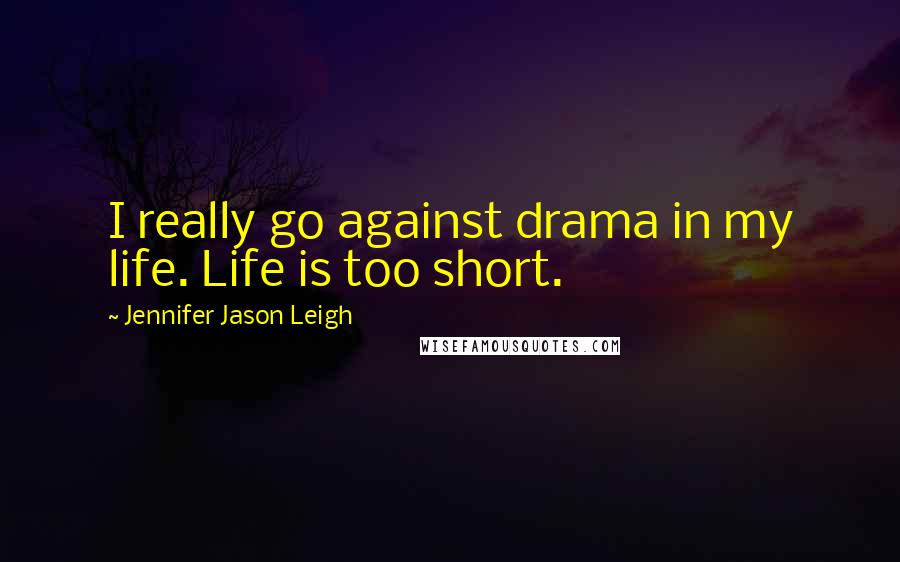 I really go against drama in my life. Life is too short.

~ Jennifer Jason Leigh

WISEFAMOUSQUOTES.COM